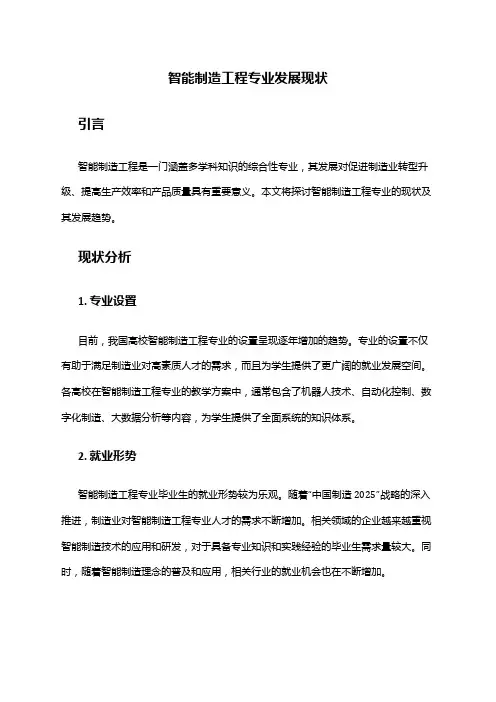 智能制造工程专业发展现状

引言

智能制造工程是一门涵盖多学科知识的综合性专业，其发展对促进制造业转型升级、提高生产效率和产品质量具有重要意义。本文将探讨智能制造工程专业的现状及其发展趋势。

现状分析

1. 专业设置

目前，我国高校智能制造工程专业的设置呈现逐年增加的趋势。专业的设置不仅有助于满足制造业对高素质人才的需求，而且为学生提供了更广阔的就业发展空间。各高校在智能制造工程专业的教学方案中，通常包含了机器人技术、自动化控制、数字化制造、大数据分析等内容，为学生提供了全面系统的知识体系。

2. 就业形势

智能制造工程专业毕业生的就业形势较为乐观。随着"中国制造 2025"战略的深入推进，制造业对智能制造工程专业人才的需求不断增加。相关领域的企业越来越重视智能制造技术的应用和研发，对于具备专业知识和实践经验的毕业生需求量较大。同时，随着智能制造理念的普及和应用，相关行业的就业机会也在不断增加。